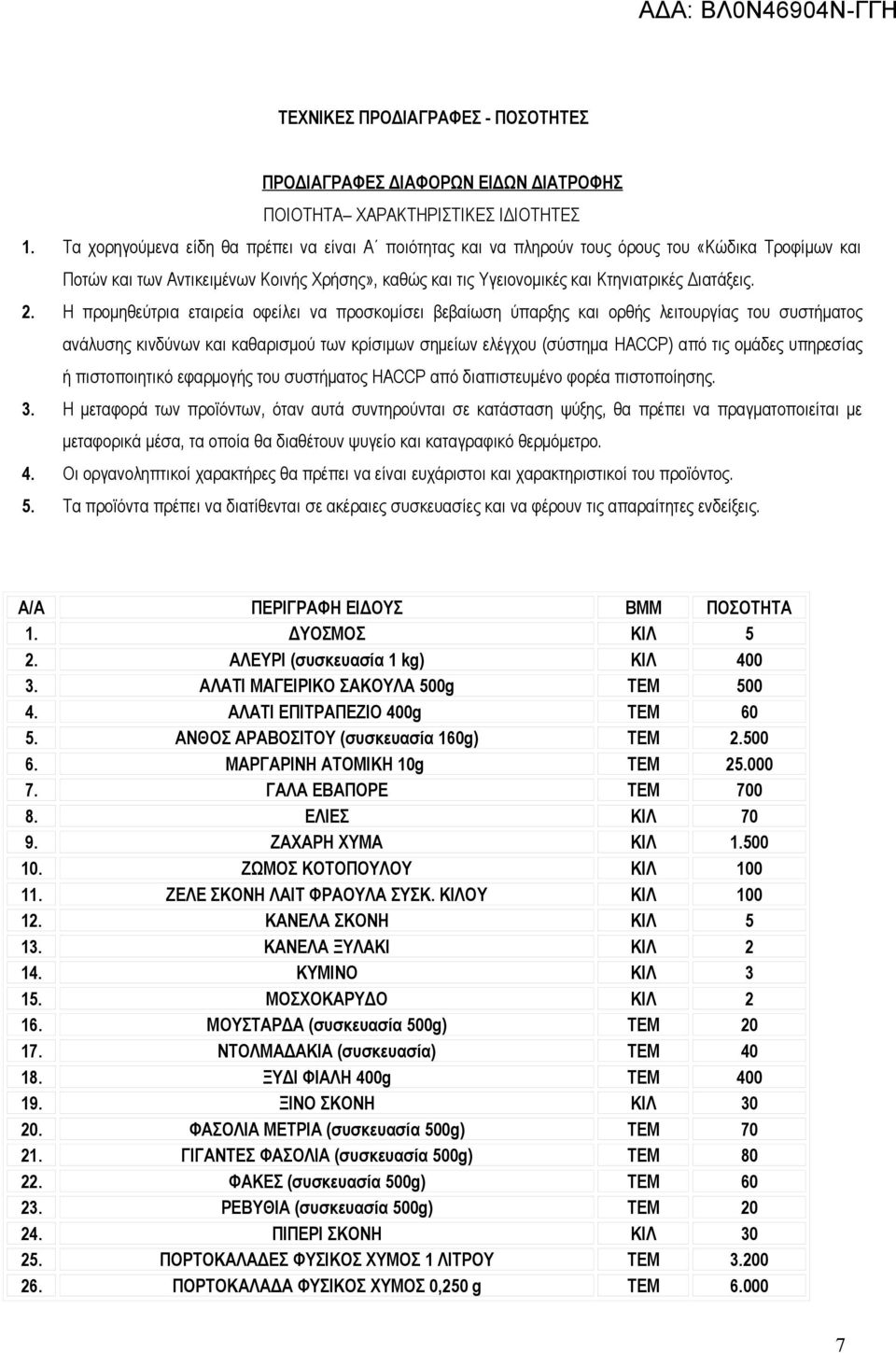 ΑΔΑ: ΒΛ0Ν46904Ν-ΓΓΗ

ΤΕΧΝΙΚΕΣ ΠΡΟΔΙΑΓΡΑΦΕΣ - ΠΟΣΟΤΗΤΕΣ

ΠΡΟΔΙΑΓΡΑΦΕΣ ΔΙΑΦΟΡΩΝ ΕΙΔΩΝ ΔΙΑΤΡΟΦΗΣ

ΠΟΙΟΤΗΤΑ– ΧΑΡΑΚΤΗΡΙΣΤΙΚΕΣ ΙΔΙΟΤΗΤΕΣ

1. Τα χορηγούμενα είδη θα πρέπει να είναι Α΄ ποιότητας και να πληρούν τους όρους του «Κώδικα Τροφίμων και Ποτών και των Αντικειμένων Κοινής Χρήσης», καθώς και τις Υγειονομικές και Κτηνιατρικές Διατάξεις.

2. Η προμηθεύτρια εταιρεία οφείλει να προσκομίσει βεβαίωση ύπαρξης και ορθής λειτουργίας του συστήματος ανάλυσης κινδύνων και καθαρισμού των κρίσιμων σημείων ελέγχου (σύστημα HACCP) από τις ομάδες υπηρεσίας ή πιστοποιητικό εφαρμογής του συστήματος HACCP από διαπιστευμένο φορέα πιστοποίησης.

3. Η μεταφορά των προϊόντων, όταν αυτά συντηρούνται σε κατάσταση ψύξης, θα πρέπει να πραγματοποιείται με μεταφορικά μέσα, τα οποία θα διαθέτουν ψυγείο και καταγραφικό θερμόμετρο.

4. Οι οργανοληπτικοί χαρακτήρες θα πρέπει να είναι ευχάριστοι και χαρακτηριστικοί του προϊόντος.

5. Τα προϊόντα πρέπει να διατίθενται σε ακέραιες συσκευασίες και να φέρουν τις απαραίτητες ενδείξεις.

| Α/Α | ΠΕΡΙΓΡΑΦΗ ΕΙΔΟΥΣ | ΒΜΜ | ΠΟΣΟΤΗΤΑ |
|---|---|---|---|
| 1. | ΔΥΟΣΜΟΣ | ΚΙΛ | 5 |
| 2. | ΑΛΕΥΡΙ (συσκευασία 1 kg) | ΚΙΛ | 400 |
| 3. | ΑΛΑΤΙ ΜΑΓΕΙΡΙΚΟ ΣΑΚΟΥΛΑ 500g | ΤΕΜ | 500 |
| 4. | ΑΛΑΤΙ ΕΠΙΤΡΑΠΕΖΙΟ 400g | ΤΕΜ | 60 |
| 5. | ΑΝΘΟΣ ΑΡΑΒΟΣΙΤΟΥ (συσκευασία 160g) | ΤΕΜ | 2.500 |
| 6. | ΜΑΡΓΑΡΙΝΗ ΑΤΟΜΙΚΗ 10g | ΤΕΜ | 25.000 |
| 7. | ΓΑΛΑ ΕΒΑΠΟΡΕ | ΤΕΜ | 700 |
| 8. | ΕΛΙΕΣ | ΚΙΛ | 70 |
| 9. | ΖΑΧΑΡΗ ΧΥΜΑ | ΚΙΛ | 1.500 |
| 10. | ΖΩΜΟΣ ΚΟΤΟΠΟΥΛΟΥ | ΚΙΛ | 100 |
| 11. | ΖΕΛΕ ΣΚΟΝΗ ΛΑΙΤ ΦΡΑΟΥΛΑ ΣΥΣΚ. ΚΙΛΟΥ | ΚΙΛ | 100 |
| 12. | ΚΑΝΕΛΑ ΣΚΟΝΗ | ΚΙΛ | 5 |
| 13. | ΚΑΝΕΛΑ ΞΥΛΑΚΙ | ΚΙΛ | 2 |
| 14. | ΚΥΜΙΝΟ | ΚΙΛ | 3 |
| 15. | ΜΟΣΧΟΚΑΡΥΔΟ | ΚΙΛ | 2 |
| 16. | ΜΟΥΣΤΑΡΔΑ (συσκευασία 500g) | ΤΕΜ | 20 |
| 17. | ΝΤΟΛΜΑΔΑΚΙΑ (συσκευασία) | ΤΕΜ | 40 |
| 18. | ΞΥΔΙ ΦΙΑΛΗ 400g | ΤΕΜ | 400 |
| 19. | ΞΙΝΟ ΣΚΟΝΗ | ΚΙΛ | 30 |
| 20. | ΦΑΣΟΛΙΑ ΜΕΤΡΙΑ (συσκευασία 500g) | ΤΕΜ | 70 |
| 21. | ΓΙΓΑΝΤΕΣ ΦΑΣΟΛΙΑ (συσκευασία 500g) | ΤΕΜ | 80 |
| 22. | ΦΑΚΕΣ (συσκευασία 500g) | ΤΕΜ | 60 |
| 23. | ΡΕΒΥΘΙΑ (συσκευασία 500g) | ΤΕΜ | 20 |
| 24. | ΠΙΠΕΡΙ ΣΚΟΝΗ | ΚΙΛ | 30 |
| 25. | ΠΟΡΤΟΚΑΛΑΔΕΣ ΦΥΣΙΚΟΣ ΧΥΜΟΣ 1 ΛΙΤΡΟΥ | ΤΕΜ | 3.200 |
| 26. | ΠΟΡΤΟΚΑΛΑΔΑ ΦΥΣΙΚΟΣ ΧΥΜΟΣ 0,250 g | ΤΕΜ | 6.000 |

7